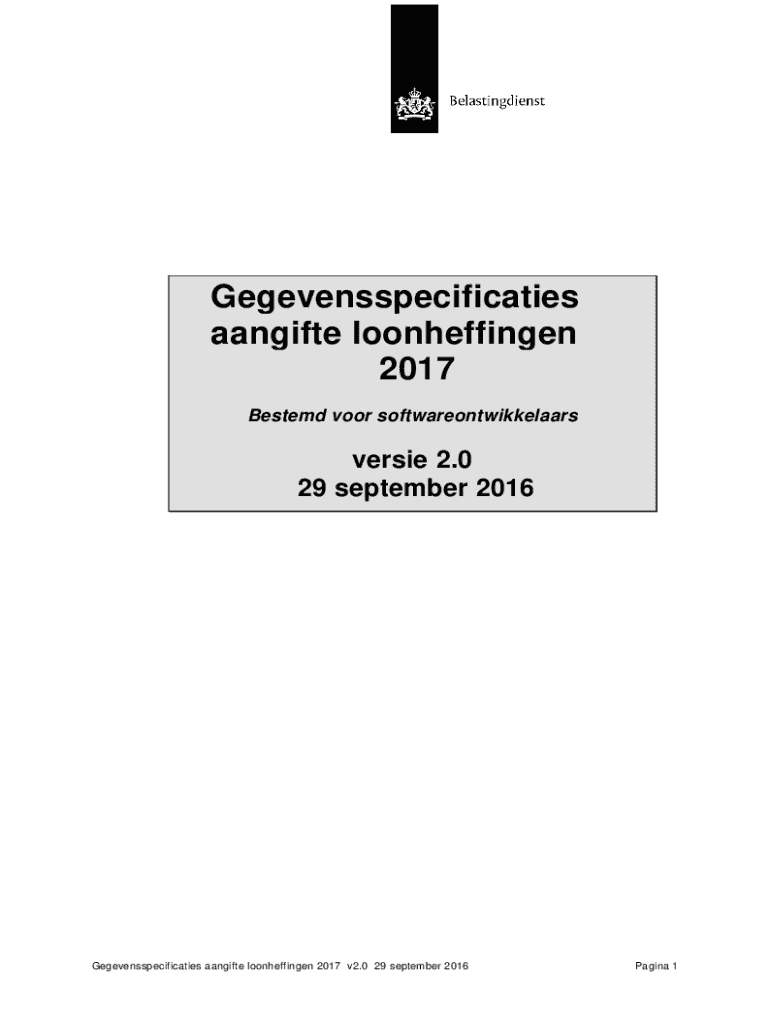 Belastingdienst

Gegevensspecificaties
aangifte loonheffingen
2017

Bestemd voor softwareontwikkelaars

versie 2.0
29 september 2016

Gegevensspecificaties aangifte loonheffingen 2017 v2.0 29 september 2016

Pagina 1